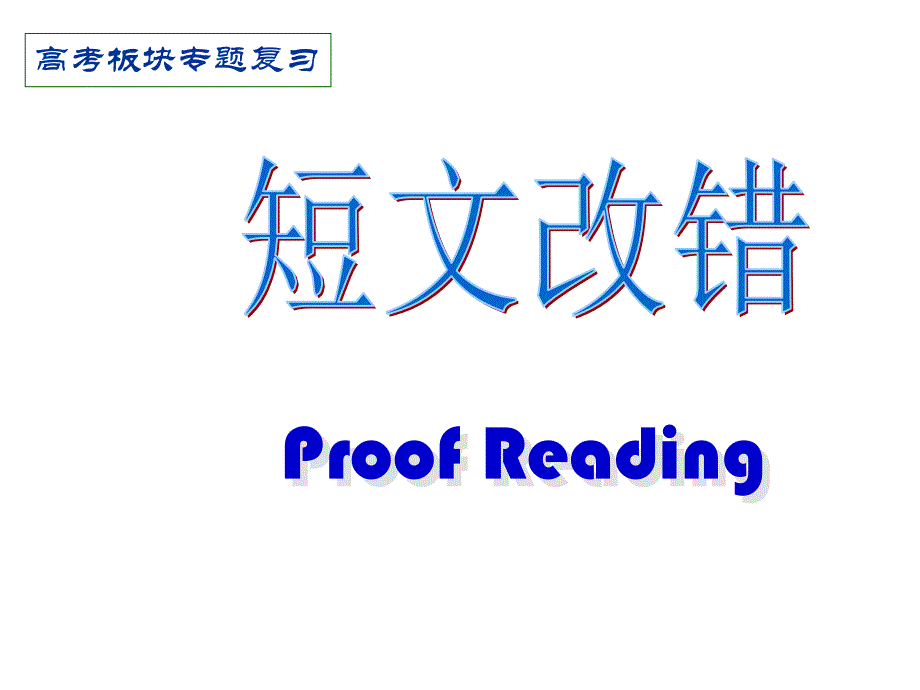 高考板块专题复习

短文改错

Proof Reading